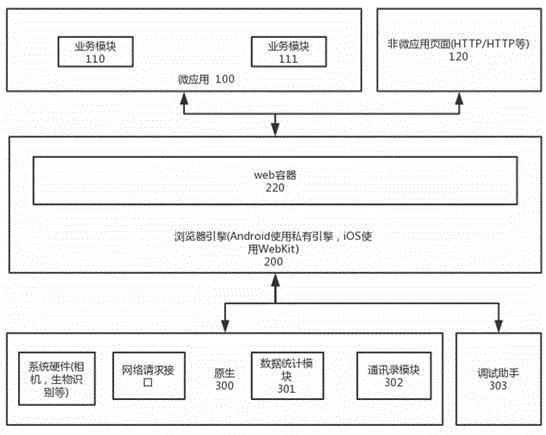 业务模块
110

业务模块
111

微应用 100

非微应用页面(HTTP/HTTP等)
120

web容器
220

浏览器引擎(Android使用私有引擎，iOS使用WebKit)
200

系统硬件(相机，生物识别等)

网络请求接口

原生
300

数据统计模块
301

通讯录模块
302

调试助手
303